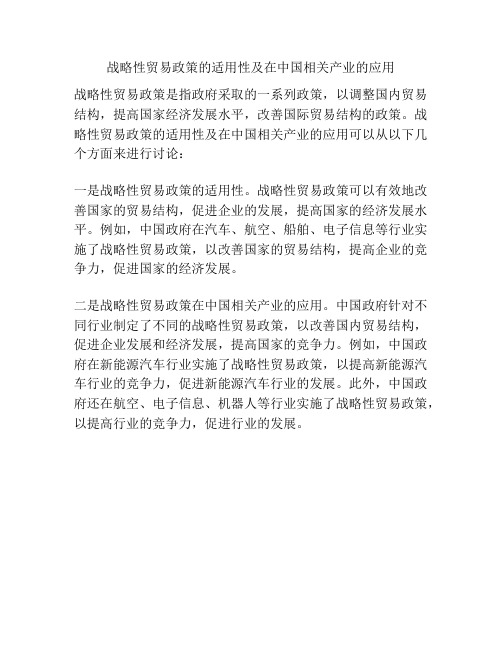 战略性贸易政策的适用性及在中国相关产业的应用

战略性贸易政策是指政府采取的一系列政策，以调整国内贸易结构，提高国家经济发展水平，改善国际贸易结构的政策。战略性贸易政策的适用性及在中国相关产业的应用可以从以下几个方面来进行讨论：

一是战略性贸易政策的适用性。战略性贸易政策可以有效地改善国家的贸易结构，促进企业的发展，提高国家的经济发展水平。例如，中国政府在汽车、航空、船舶、电子信息等行业实施了战略性贸易政策，以改善国家的贸易结构，提高企业的竞争力，促进国家的经济发展。

二是战略性贸易政策在中国相关产业的应用。中国政府针对不同行业制定了不同的战略性贸易政策，以改善国内贸易结构，促进企业发展和经济发展，提高国家的竞争力。例如，中国政府在新能源汽车行业实施了战略性贸易政策，以提高新能源汽车行业的竞争力，促进新能源汽车行业的发展。此外，中国政府还在航空、电子信息、机器人等行业实施了战略性贸易政策，以提高行业的竞争力，促进行业的发展。